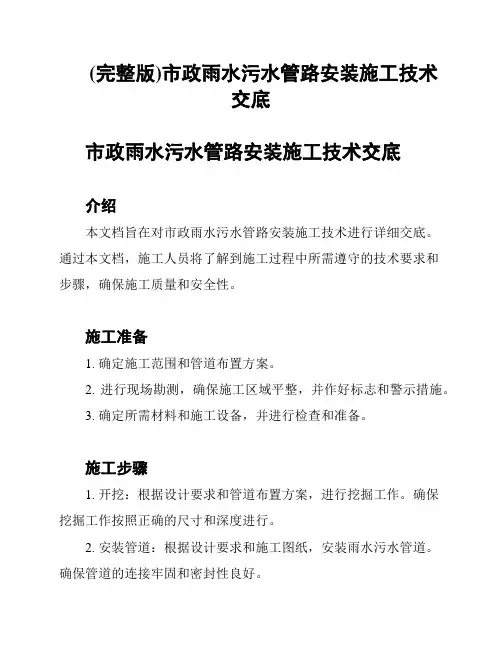 (完整版)市政雨水污水管路安装施工技术交底

市政雨水污水管路安装施工技术交底

介绍

本文档旨在对市政雨水污水管路安装施工技术进行详细交底。通过本文档，施工人员将了解到施工过程中所需遵守的技术要求和步骤，确保施工质量和安全性。

施工准备

1. 确定施工范围和管道布置方案。

2. 进行现场勘测，确保施工区域平整，并作好标志和警示措施。

3. 确定所需材料和施工设备，并进行检查和准备。

施工步骤

1. 开挖：根据设计要求和管道布置方案，进行挖掘工作。确保挖掘工作按照正确的尺寸和深度进行。

2. 安装管道：根据设计要求和施工图纸，安装雨水污水管道。确保管道的连接牢固和密封性良好。